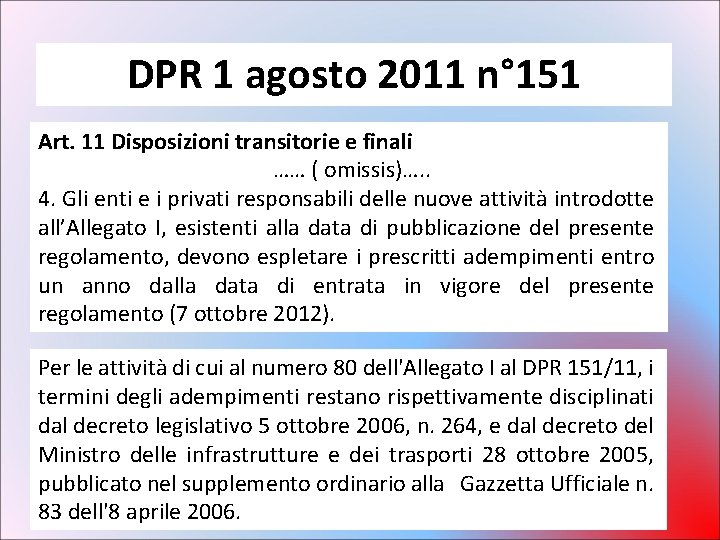 DPR 1 agosto 2011 n°151

Art. 11 Disposizioni transitorie e finali

…… ( omissis)…..

4. Gli enti e i privati responsabili delle nuove attività introdotte all'Allegato I, esistenti alla data di pubblicazione del presente regolamento, devono espletare i prescritti adempimenti entro un anno dalla data di entrata in vigore del presente regolamento (7 ottobre 2012).

Per le attività di cui al numero 80 dell'Allegato I al DPR 151/11, i termini degli adempimenti restano rispettivamente disciplinati dal decreto legislativo 5 ottobre 2006, n. 264, e dal decreto del Ministro delle infrastrutture e dei trasporti 28 ottobre 2005, pubblicato nel supplemento ordinario alla Gazzetta Ufficiale n. 83 dell'8 aprile 2006.